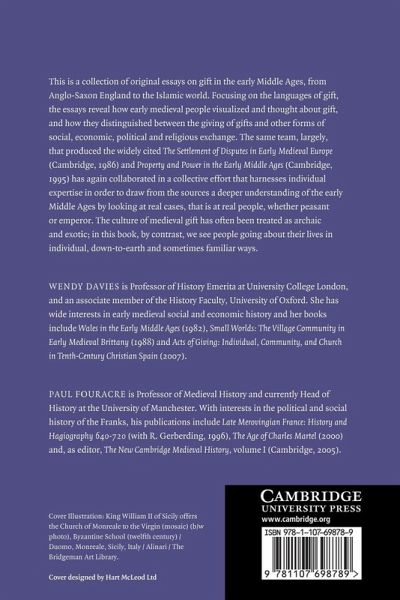 This is a collection of original essays on gift in the early Middle Ages, from Anglo-Saxon England to the Islamic world. Focusing on the languages of gift, the essays reveal how early medieval people visualized and thought about gift, and how they distinguished between the giving of gifts and other forms of social, economic, political and religious exchange. The same team, largely, that produced the widely cited The Settlement of Disputes in Early Medieval Europe (Cambridge, 1986) and Property and Power in the Early Middle Ages (Cambridge, 1995) has again collaborated in a collective effort that harnesses individual expertise in order to draw from the sources a deeper understanding of the early Middle Ages by looking at real cases, that is at real people, whether peasant or emperor. The culture of medieval gift has often been treated as archaic and exotic; in this book, by contrast, we see people going about their lives in individual, down-to-earth and sometimes familiar ways.

WENDY DAVIES is Professor of History Emerita at University College London, and an associate member of the History Faculty, University of Oxford. She has wide interests in early medieval social and economic history and her books include Wales in the Early Middle Ages (1982), Small Worlds: The Village Community in Early Medieval Brittany (1988) and Acts of Giving: Individual, Community, and Church in Tenth-Century Christian Spain (2007).

PAUL FOURACRE is Professor of Medieval History and currently Head of History at the University of Manchester. With interests in the political and social history of the Franks, his publications include Late Merovingian France: History and Hagiography 640-720 (with R. Gerberding, 1996), The Age of Charles Martel (2000) and, as editor, The New Cambridge Medieval History, volume I (Cambridge, 2005).

Cover Illustration: King William II of Sicily offers the Church of Monreale to the Virgin (mosaic) (b/w photo), Byzantine School (twelfth century) / Duomo, Monreale, Sicily, Italy / Alinari / The Bridgeman Art Library.

Cover designed by Hart McLeod Ltd

CAMBRIDGE
UNIVERSITY PRESS
www.cambridge.org

ISBN 978-1-107-69878-9

9 781107 698789 >